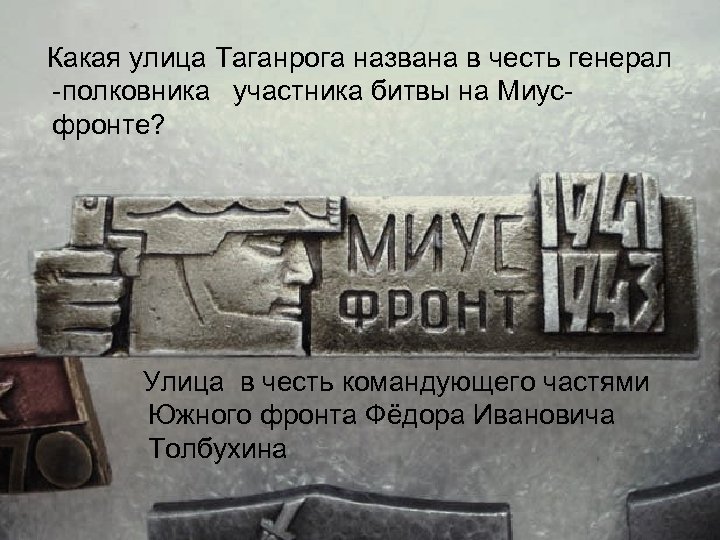 Какая улица Таганрога названа в честь генерал -полковника участника битвы на Миус-фронте?

МИУС ФРОНТ 1941 1943

Улица в честь командующего частями Южного фронта Фёдора Ивановича Толбухина